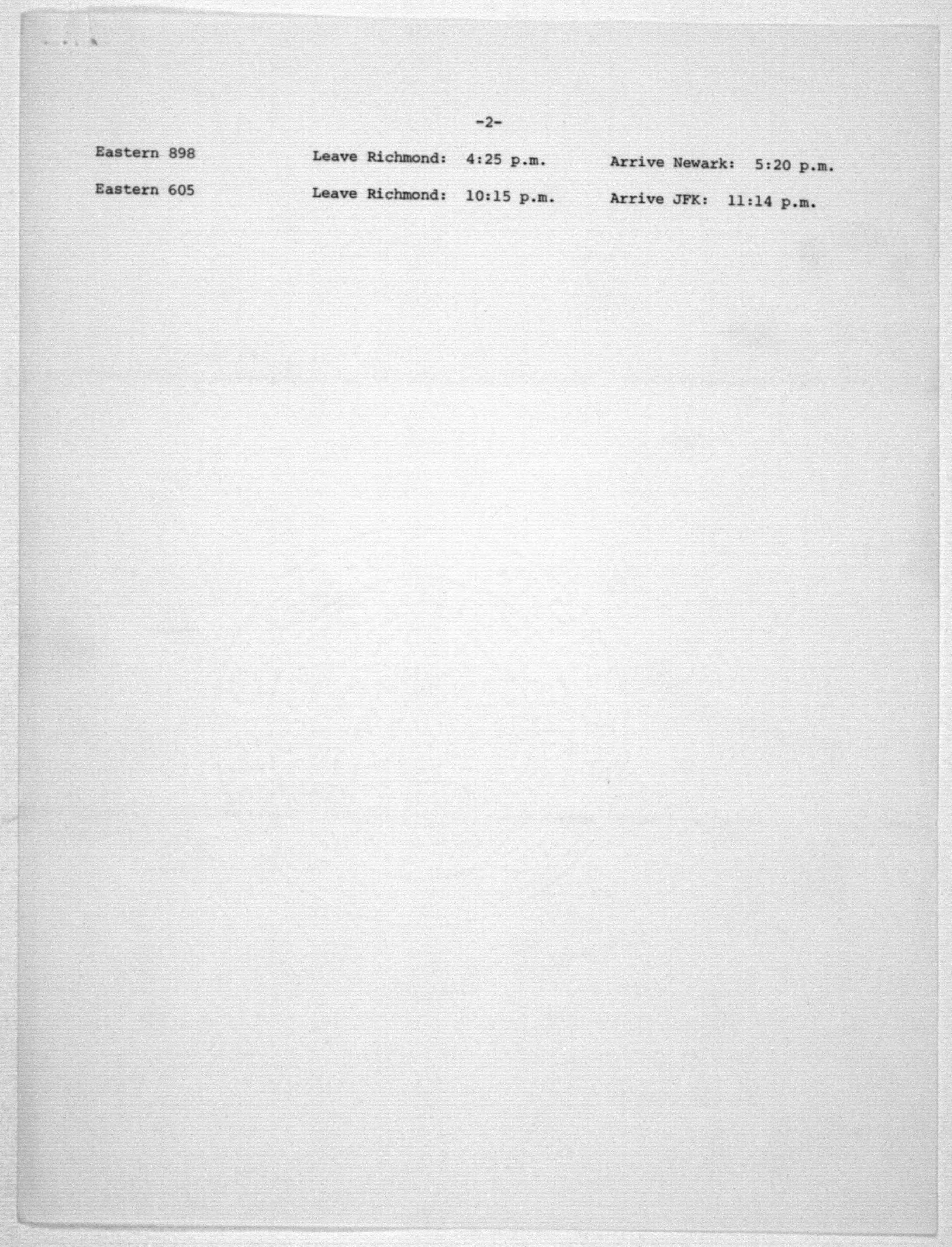 -2-

Eastern 898 Leave Richmond: 4:25 p.m. Arrive Newark: 5:20 p.m.

Eastern 605 Leave Richmond: 10:15 p.m. Arrive JFK: 11:14 p.m.